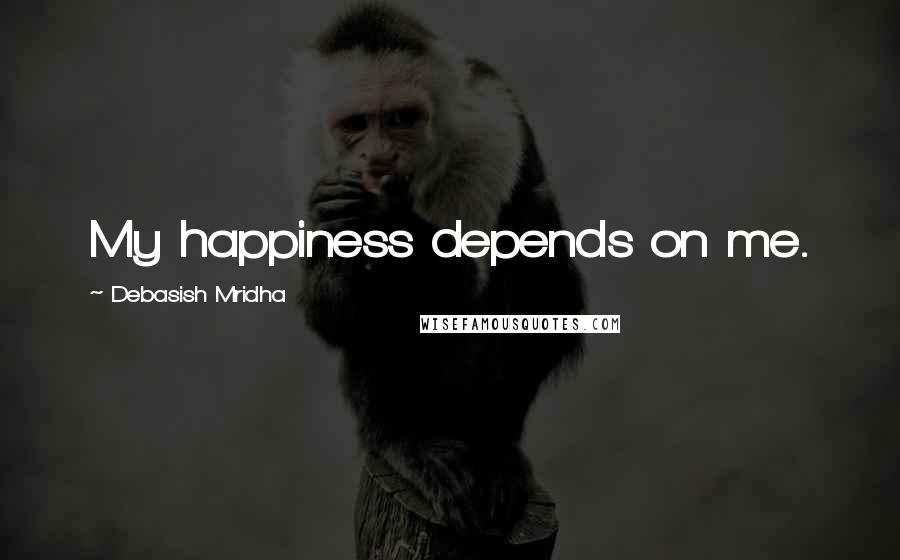 My happiness depends on me.

~ Debasish Mridha

WISEFAMOUSQUOTES.COM